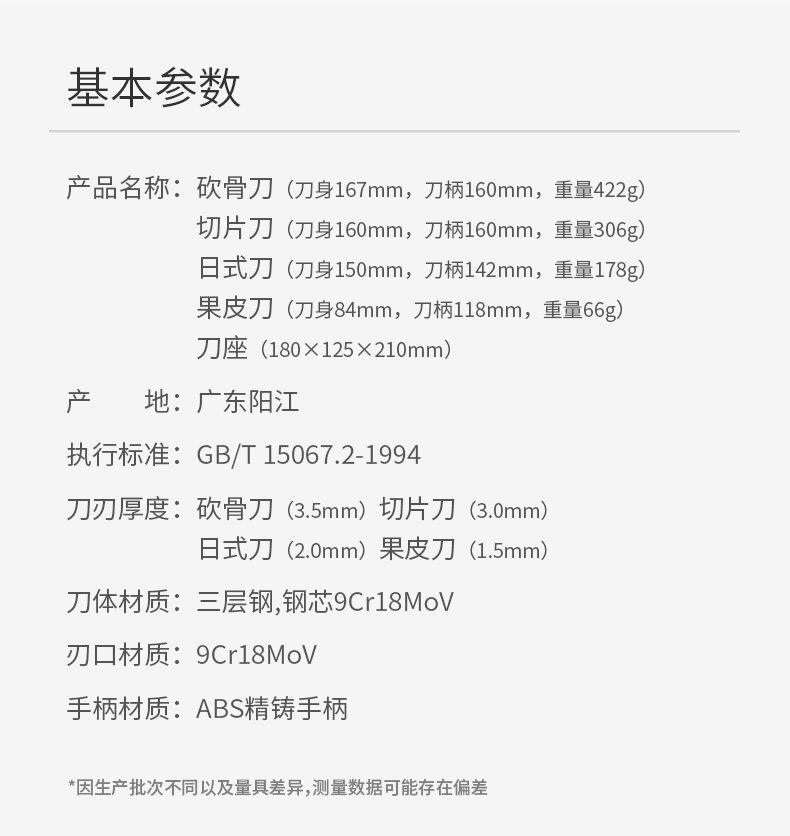 基本参数

产品名称：砍骨刀（刀身167mm，刀柄160mm，重量422g）
切片刀（刀身160mm，刀柄160mm，重量306g）
日式刀（刀身150mm，刀柄142mm，重量178g）
果皮刀（刀身84mm，刀柄118mm，重量66g）
刀座（180×125×210mm）

产 地：广东阳江

执行标准：GB/T 15067.2-1994

刀刃厚度：砍骨刀（3.5mm）切片刀（3.0mm）
日式刀（2.0mm）果皮刀（1.5mm）

刀体材质：三层钢,钢芯9Cr18MoV

刃口材质：9Cr18MoV

手柄材质：ABS精铸手柄

*因生产批次不同以及量具差异,测量数据可能存在偏差